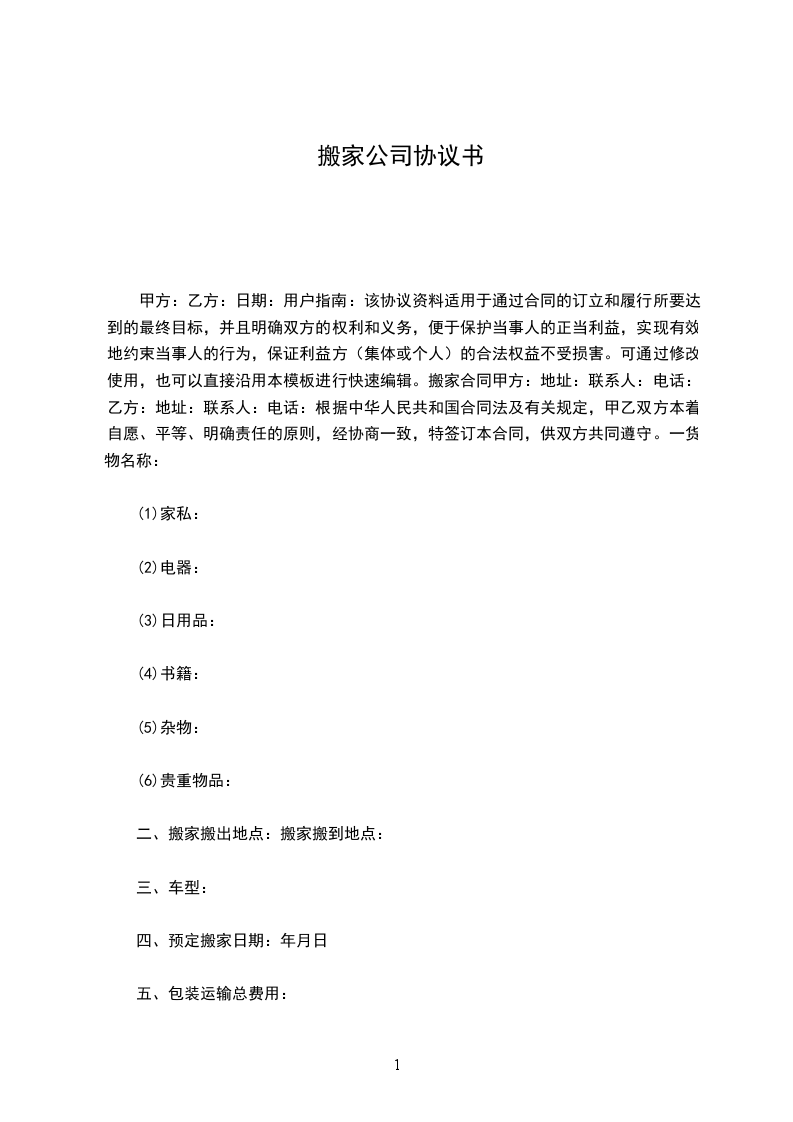 搬家公司协议书

甲方：乙方：日期：用户指南：该协议资料适用于通过合同的订立和履行所要达到的最终目标，并且明确双方的权利和义务，便于保护当事人的正当利益，实现有效地约束当事人的行为，保证利益方（集体或个人）的合法权益不受损害。可通过修改使用，也可以直接沿用本模板进行快速编辑。搬家合同甲方：地址：联系人：电话：乙方：地址：联系人：电话：根据中华人民共和国合同法及有关规定，甲乙双方本着自愿、平等、明确责任的原则，经协商一致，特签订本合同，供双方共同遵守。一货物名称：

⑴家私：

⑵电器：

⑶日用品：

⑷书籍：

⑸杂物：

⑹贵重物品：

二、搬家搬出地点：搬家搬到地点：

三、车型：

四、预定搬家日期：年月日

五、包装运输总费用：

1